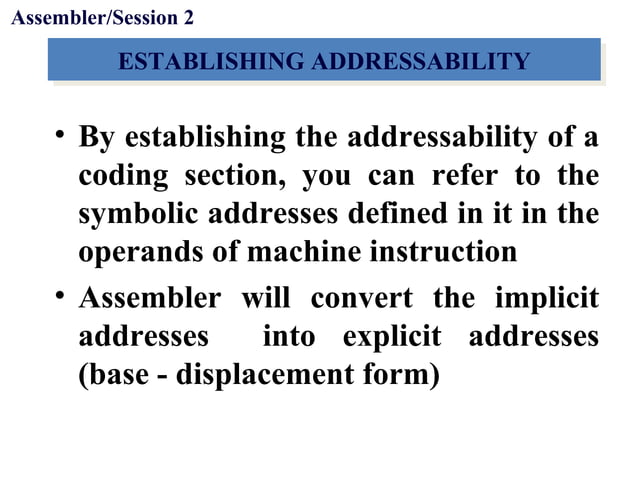 Assembler/Session 2

ESTABLISHING ADDRESSABILITY

• By establishing the addressability of a coding section, you can refer to the symbolic addresses defined in it in the operands of machine instruction

• Assembler will convert the implicit addresses into explicit addresses (base - displacement form)